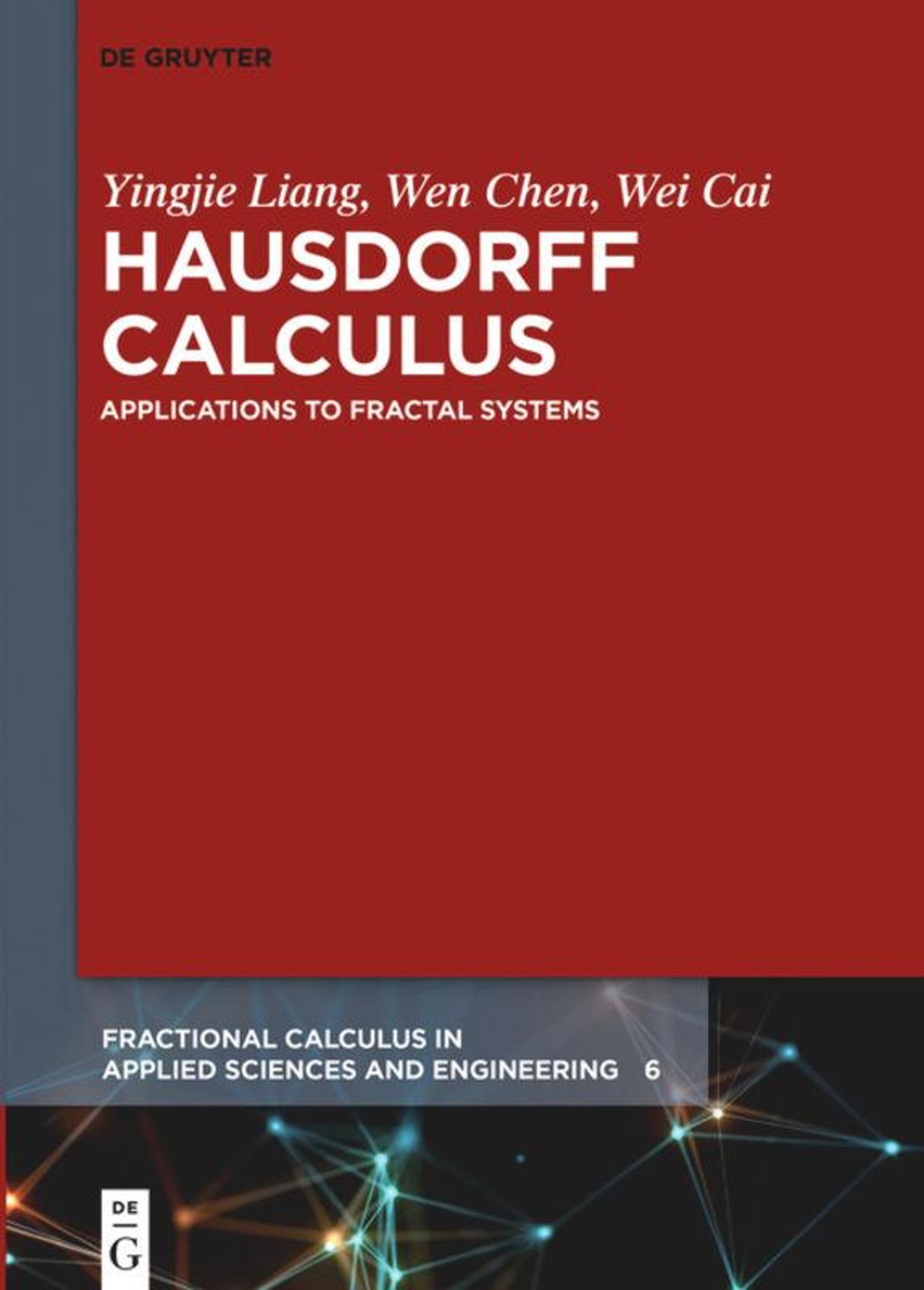 DE GRUYTER

Yingjie Liang, Wen Chen, Wei Cai

HAUSDORFF CALCULUS

APPLICATIONS TO FRACTAL SYSTEMS

FRACTIONAL CALCULUS IN APPLIED SCIENCES AND ENGINEERING 6

DE
G